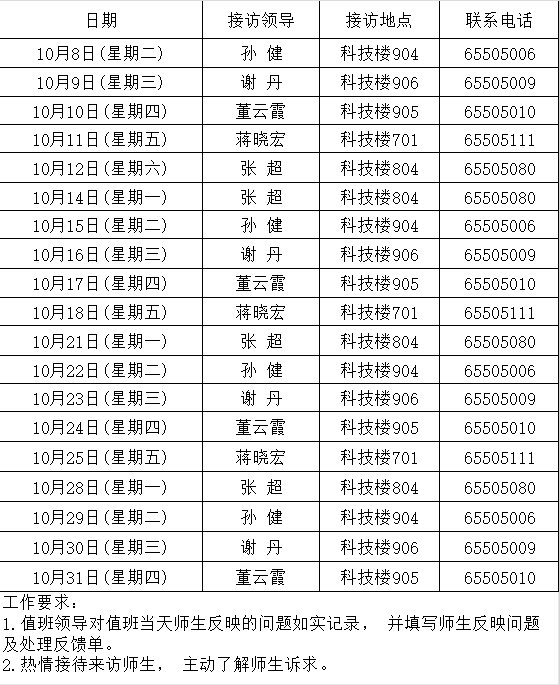 | 日期 | 接访领导 | 接访地点 | 联系电话 |
|---|---|---|---|
| 10月8日(星期二) | 孙 健 | 科技楼904 | 65505006 |
| 10月9日(星期三) | 谢 丹 | 科技楼906 | 65505009 |
| 10月10日(星期四) | 董云霞 | 科技楼905 | 65505010 |
| 10月11日(星期五) | 蒋晓宏 | 科技楼701 | 65505111 |
| 10月12日(星期六) | 张 超 | 科技楼804 | 65505080 |
| 10月14日(星期一) | 张 超 | 科技楼804 | 65505080 |
| 10月15日(星期二) | 孙 健 | 科技楼904 | 65505006 |
| 10月16日(星期三) | 谢 丹 | 科技楼906 | 65505009 |
| 10月17日(星期四) | 董云霞 | 科技楼905 | 65505010 |
| 10月18日(星期五) | 蒋晓宏 | 科技楼701 | 65505111 |
| 10月21日(星期一) | 张 超 | 科技楼804 | 65505080 |
| 10月22日(星期二) | 孙 健 | 科技楼904 | 65505006 |
| 10月23日(星期三) | 谢 丹 | 科技楼906 | 65505009 |
| 10月24日(星期四) | 董云霞 | 科技楼905 | 65505010 |
| 10月25日(星期五) | 蒋晓宏 | 科技楼701 | 65505111 |
| 10月28日(星期一) | 张 超 | 科技楼804 | 65505080 |
| 10月29日(星期二) | 孙 健 | 科技楼904 | 65505006 |
| 10月30日(星期三) | 谢 丹 | 科技楼906 | 65505009 |
| 10月31日(星期四) | 董云霞 | 科技楼905 | 65505010 |

工作要求：
1.值班领导对值班当天师生反映的问题如实记录， 并填写师生反映问题及处理反馈单。
2.热情接待来访师生， 主动了解师生诉求。